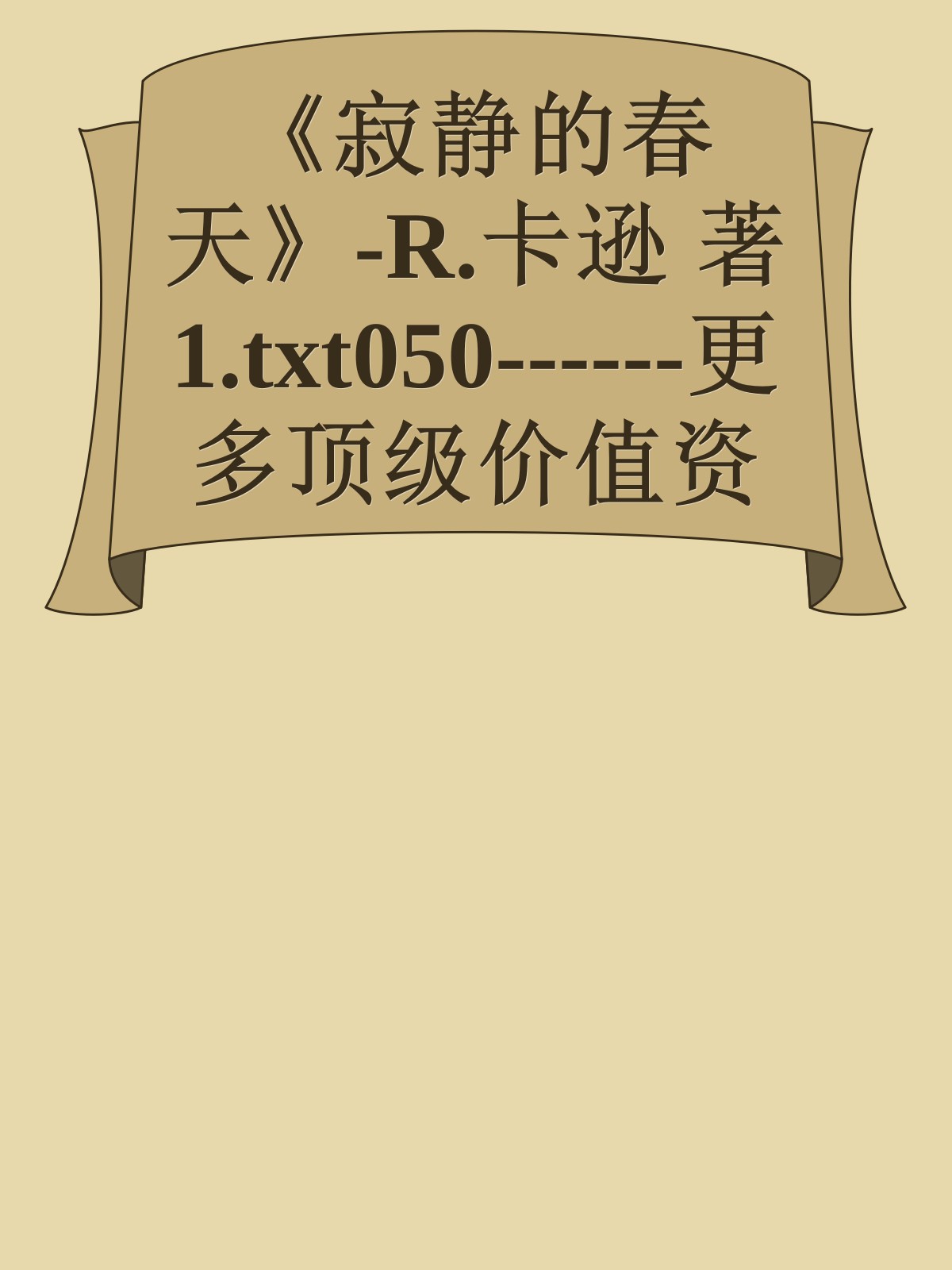 《寂静的春天》-R.卡逊 著1.txt050------更多顶级价值资